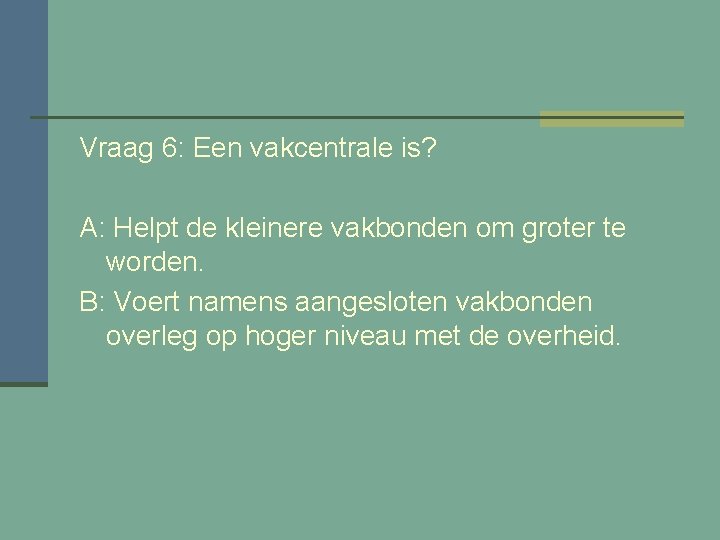 Vraag 6: Een vakcentrale is?

A: Helpt de kleinere vakbonden om groter te worden.

B: Voert namens aangesloten vakbonden overleg op hoger niveau met de overheid.